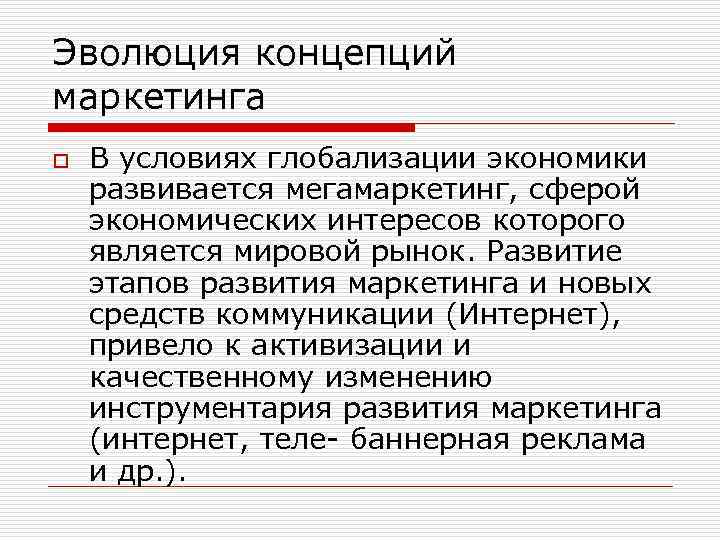 Эволюция концепций маркетинга

В условиях глобализации экономики развивается мегамаркетинг, сферой экономических интересов которого является мировой рынок. Развитие этапов развития маркетинга и новых средств коммуникации (Интернет), привело к активизации и качественному изменению инструментария развития маркетинга (интернет, теле- баннерная реклама и др.).